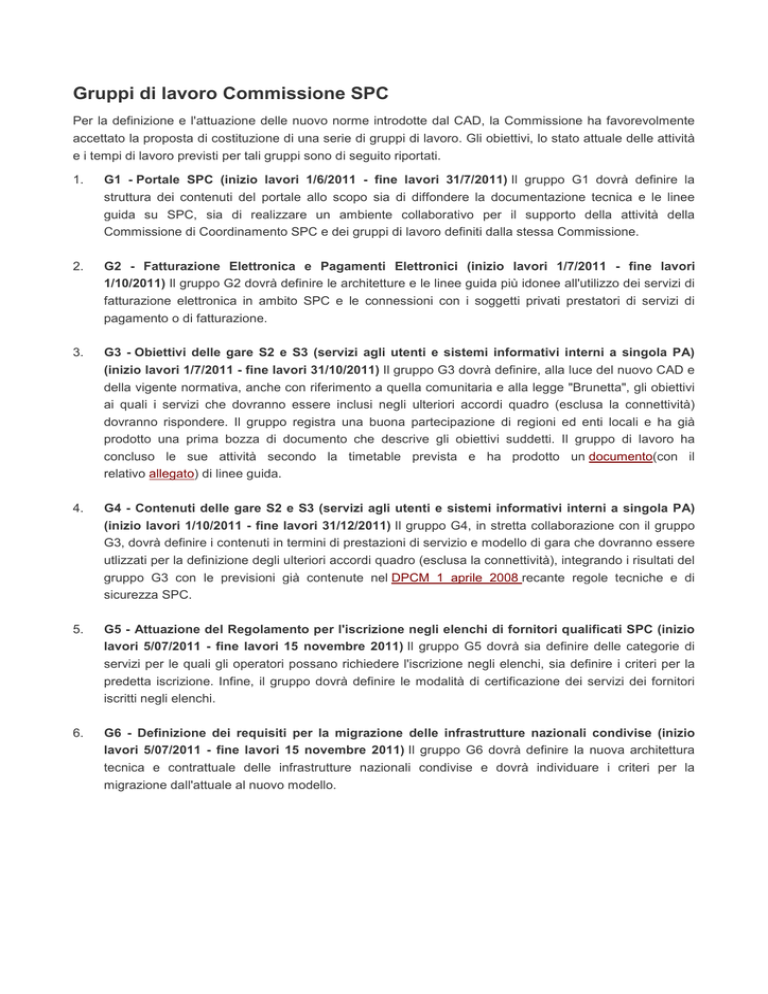 Gruppi di lavoro Commissione SPC

Per la definizione e l'attuazione delle nuovo norme introdotte dal CAD, la Commissione ha favorevolmente accettato la proposta di costituzione di una serie di gruppi di lavoro. Gli obiettivi, lo stato attuale delle attività e i tempi di lavoro previsti per tali gruppi sono di seguito riportati.

1. G1 - Portale SPC (inizio lavori 1/6/2011 - fine lavori 31/7/2011) Il gruppo G1 dovrà definire la struttura dei contenuti del portale allo scopo sia di diffondere la documentazione tecnica e le linee guida su SPC, sia di realizzare un ambiente collaborativo per il supporto della attività della Commissione di Coordinamento SPC e dei gruppi di lavoro definiti dalla stessa Commissione.

2. G2 - Fatturazione Elettronica e Pagamenti Elettronici (inizio lavori 1/7/2011 - fine lavori 1/10/2011) Il gruppo G2 dovrà definire le architetture e le linee guida più idonee all'utilizzo dei servizi di fatturazione elettronica in ambito SPC e le connessioni con i soggetti privati prestatori di servizi di pagamento o di fatturazione.

3. G3 - Obiettivi delle gare S2 e S3 (servizi agli utenti e sistemi informativi interni a singola PA) (inizio lavori 1/7/2011 - fine lavori 31/10/2011) Il gruppo G3 dovrà definire, alla luce del nuovo CAD e della vigente normativa, anche con riferimento a quella comunitaria e alla legge "Brunetta", gli obiettivi ai quali i servizi che dovranno essere inclusi negli ulteriori accordi quadro (esclusa la connettività) dovranno rispondere. Il gruppo registra una buona partecipazione di regioni ed enti locali e ha già prodotto una prima bozza di documento che descrive gli obiettivi suddetti. Il gruppo di lavoro ha concluso le sue attività secondo la timetable prevista e ha prodotto un documento(con il relativo allegato) di linee guida.

4. G4 - Contenuti delle gare S2 e S3 (servizi agli utenti e sistemi informativi interni a singola PA) (inizio lavori 1/10/2011 - fine lavori 31/12/2011) Il gruppo G4, in stretta collaborazione con il gruppo G3, dovrà definire i contenuti in termini di prestazioni di servizio e modello di gara che dovranno essere utlizzati per la definizione degli ulteriori accordi quadro (esclusa la connettività), integrando i risultati del gruppo G3 con le previsioni già contenute nel DPCM 1 aprile 2008 recante regole tecniche e di sicurezza SPC.

5. G5 - Attuazione del Regolamento per l'iscrizione negli elenchi di fornitori qualificati SPC (inizio lavori 5/07/2011 - fine lavori 15 novembre 2011) Il gruppo G5 dovrà sia definire delle categorie di servizi per le quali gli operatori possano richiedere l'iscrizione negli elenchi, sia definire i criteri per la predetta iscrizione. Infine, il gruppo dovrà definire le modalità di certificazione dei servizi dei fornitori iscritti negli elenchi.

6. G6 - Definizione dei requisiti per la migrazione delle infrastrutture nazionali condivise (inizio lavori 5/07/2011 - fine lavori 15 novembre 2011) Il gruppo G6 dovrà definire la nuova architettura tecnica e contrattuale delle infrastrutture nazionali condivise e dovrà individuare i criteri per la migrazione dall'attuale al nuovo modello.